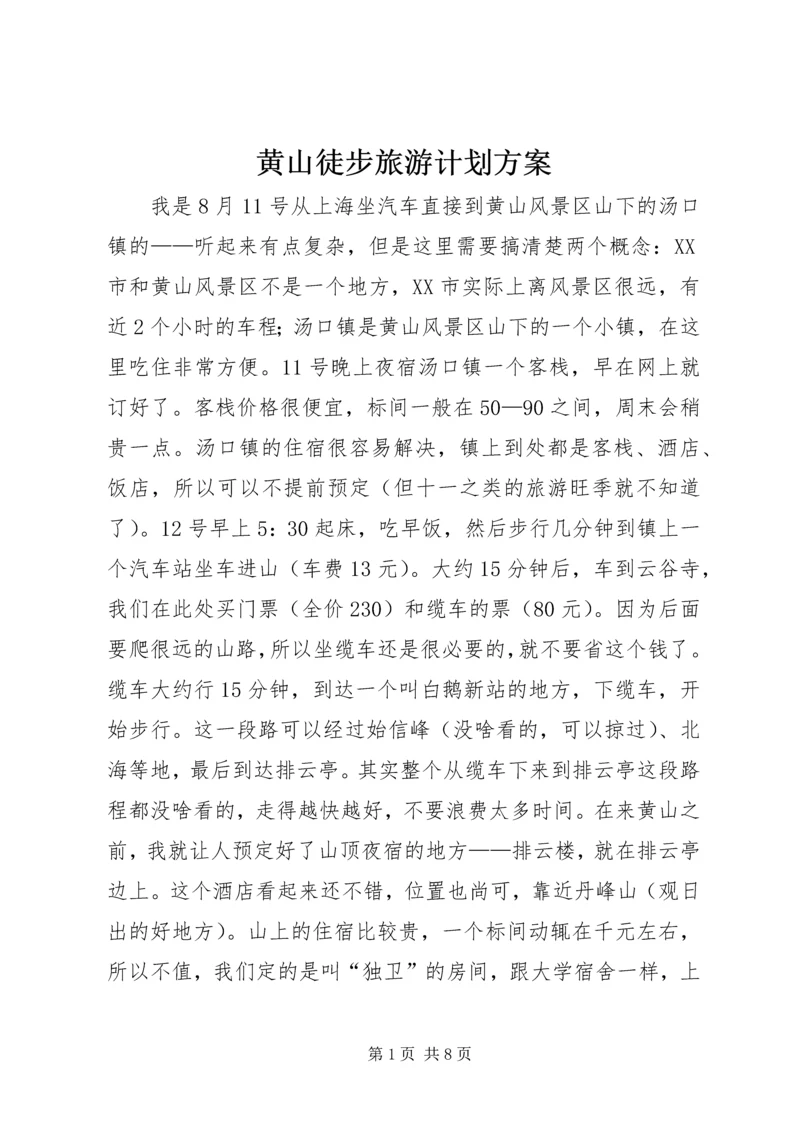 黄山徒步旅游计划方案

我是8月11号从上海坐汽车直接到黄山风景区山下的汤口镇的——听起来有点复杂，但是这里需要搞清楚两个概念：XX市和黄山风景区不是一个地方，XX市实际上离风景区很远，有近2个小时的车程；汤口镇是黄山风景区山下的一个小镇，在这里吃住非常方便。11号晚上夜宿汤口镇一个客栈，早在网上就订好了。客栈价格很便宜，标间一般在50—90之间，周末会稍贵一点。汤口镇的住宿很容易解决，镇上到处都是客栈、酒店、饭店，所以可以不提前预定（但十一之类的旅游旺季就不知道了）。12号早上5：30起床，吃早饭，然后步行几分钟到镇上一个汽车站坐车进山（车费13元）。大约15分钟后，车到云谷寺，我们在此处买门票（全价230）和缆车的票（80元）。因为后面要爬很远的山路，所以坐缆车还是很必要的，就不要省这个钱了。缆车大约行15分钟，到达一个叫白鹅新站的地方，下缆车，开始步行。这一段路可以经过始信峰（没啥看的，可以掠过）、北海等地，最后到达排云亭。其实整个从缆车下来到排云亭这段路程都没啥看的，走得越快越好，不要浪费太多时间。在来黄山之前，我就让人预定好了山顶夜宿的地方——排云楼，就在排云亭边上。这个酒店看起来还不错，位置也尚可，靠近丹峰山（观日出的好地方）。山上的住宿比较贵，一个标间动辄在千元左右，所以不值，我们定的是叫“独卫”的房间，跟大学宿舍一样，上

第1页 共8页